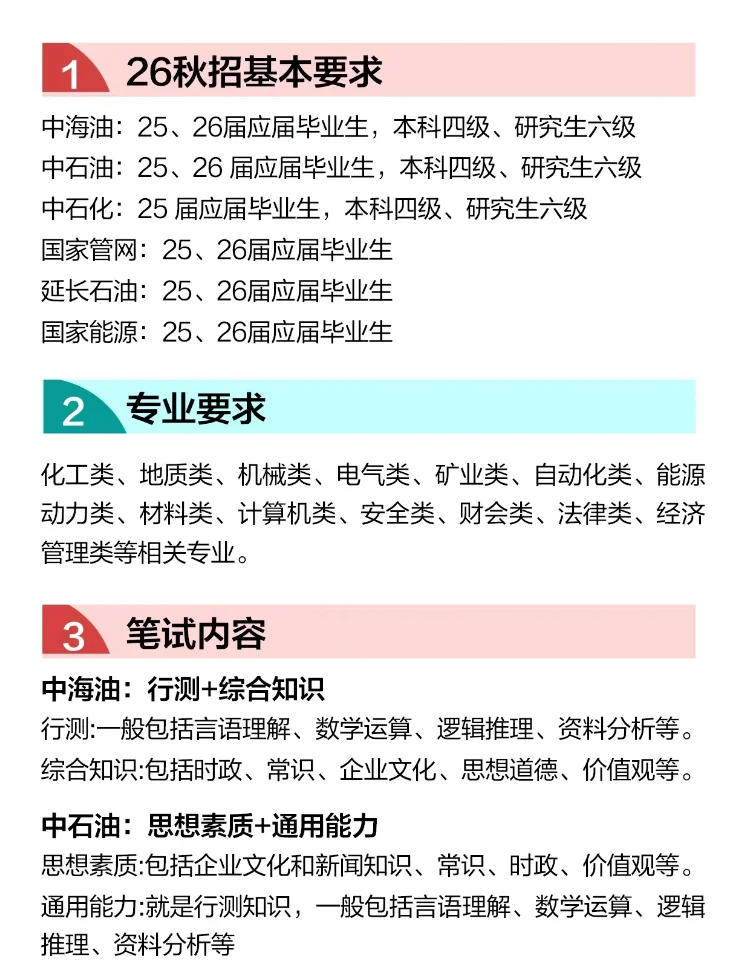 1 26秋招基本要求

中海油：25、26届应届毕业生，本科四级、研究生六级
中石油：25、26 届应届毕业生，本科四级、研究生六级
中石化：25 届应届毕业生，本科四级、研究生六级
国家管网：25、26届应届毕业生
延长石油：25、26届应届毕业生
国家能源：25、26届应届毕业生

2 专业要求

化工类、地质类、机械类、电气类、矿业类、自动化类、能源动力类、材料类、计算机类、安全类、财会类、法律类、经济管理类等相关专业。

3 笔试内容

中海油：行测+综合知识
行测:一般包括言语理解、数学运算、逻辑推理、资料分析等。
综合知识:包括时政、常识、企业文化、思想道德、价值观等。

中石油：思想素质+通用能力
思想素质:包括企业文化和新闻知识、常识、时政、价值观等。
通用能力:就是行测知识，一般包括言语理解、数学运算、逻辑推理、资料分析等